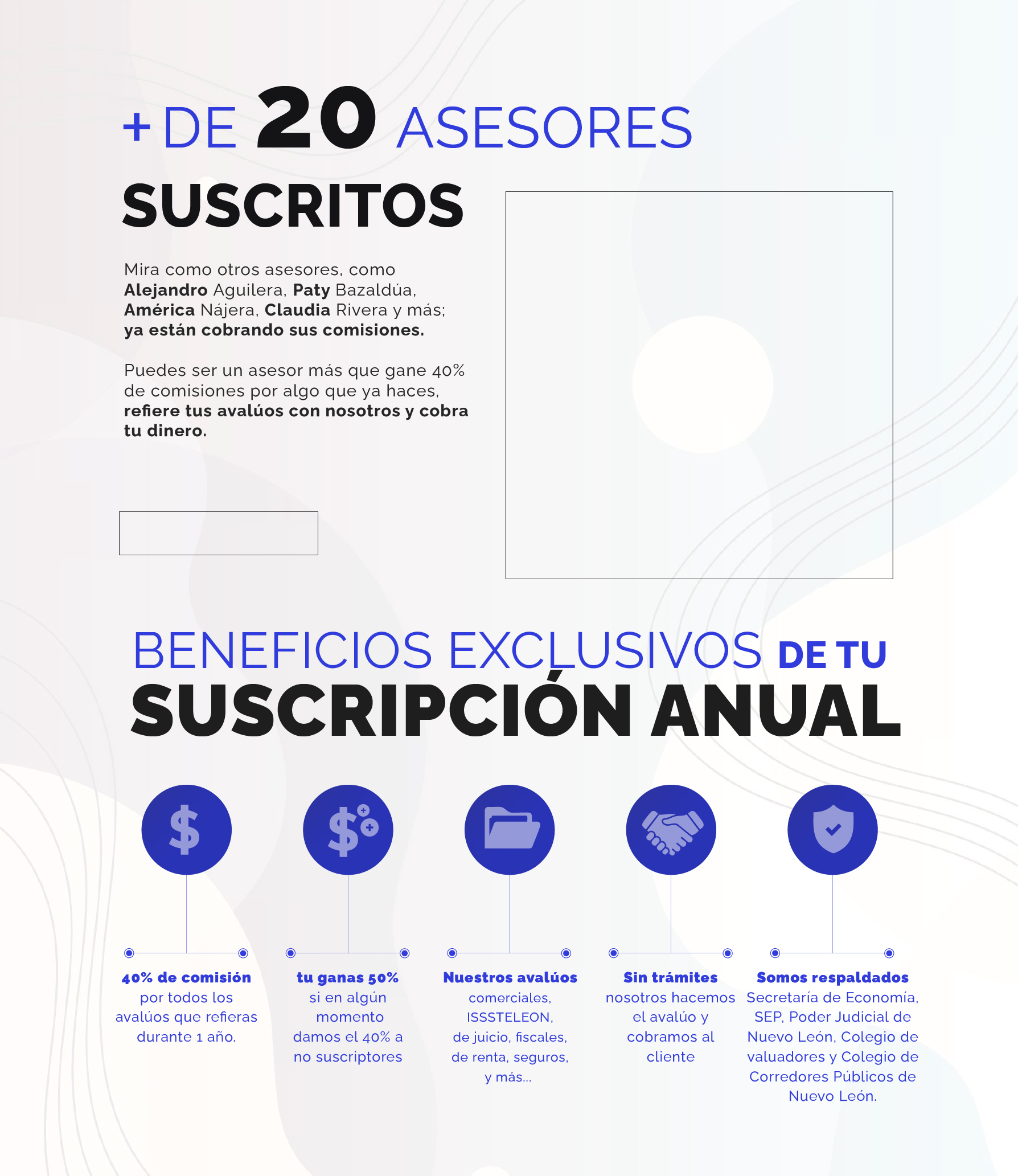 + DE 20 ASESORES
SUSCRITOS

Mira como otros asesores, como Alejandro Aguilera, Paty Bazaldúa, América Nájera, Claudia Rivera y más; ya están cobrando sus comisiones.

Puedes ser un asesor más que gane 40% de comisiones por algo que ya haces, refiere tus avalúos con nosotros y cobra tu dinero.

BENEFICIOS EXCLUSIVOS DE TU
SUSCRIPCIÓN ANUAL

40% de comisión
por todos los avalúos que refieras durante 1 año.

tu ganas 50%
si en algún momento damos el 40% a no suscriptores

Nuestros avalúos
comerciales, ISSSTELEON, de juicio, fiscales, de renta, seguros, y más...

Sin trámites
nosotros hacemos el avalúo y cobramos al cliente

Somos respaldados
Secretaría de Economía, SEP, Poder Judicial de Nuevo León, Colegio de valuadores y Colegio de Corredores Públicos de Nuevo León.